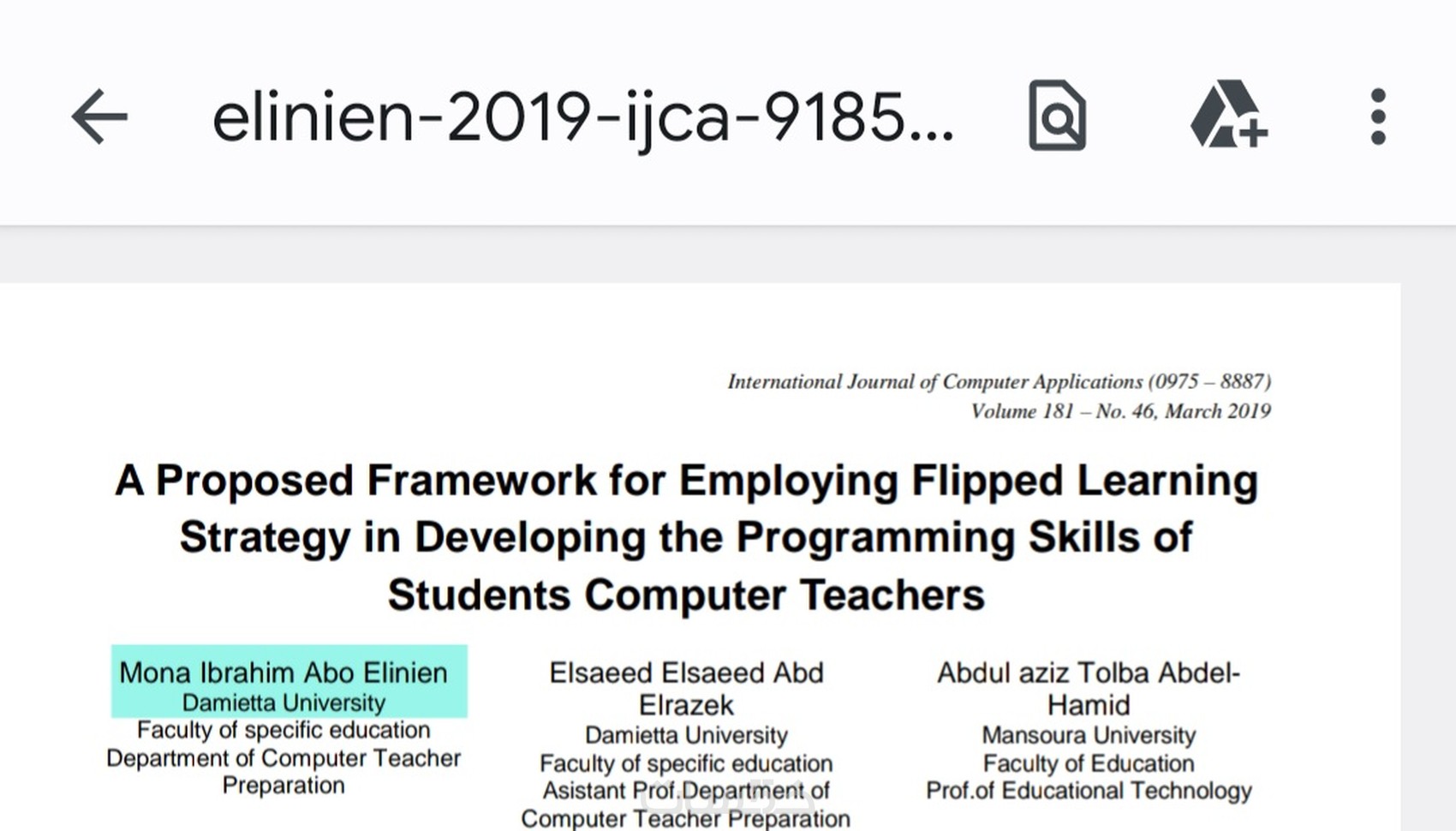 elinien-2019-ijca-9185...

International Journal of Computer Applications (0975 – 8887)
Volume 181 – No. 46, March 2019

A Proposed Framework for Employing Flipped Learning Strategy in Developing the Programming Skills of Students Computer Teachers

Mona Ibrahim Abo Elinien
Damietta University
Faculty of specific education
Department of Computer Teacher Preparation

Elsaeed Elsaeed Abd Elrazek
Damietta University
Faculty of specific education
Asistant Prof.Department of Computer Teacher Preparation

Abdul aziz Tolba Abdel-Hamid
Mansoura University
Faculty of Education
Prof.of Educational Technology